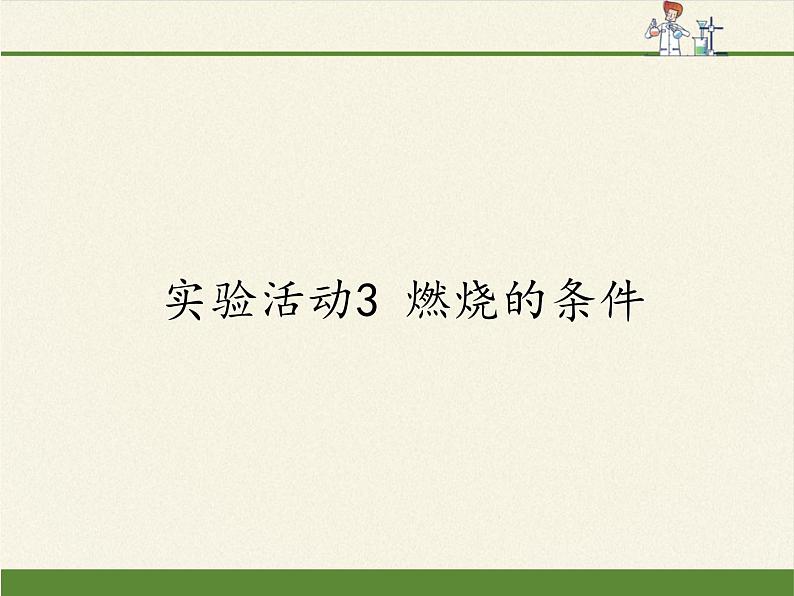 实验活动3 燃烧的条件